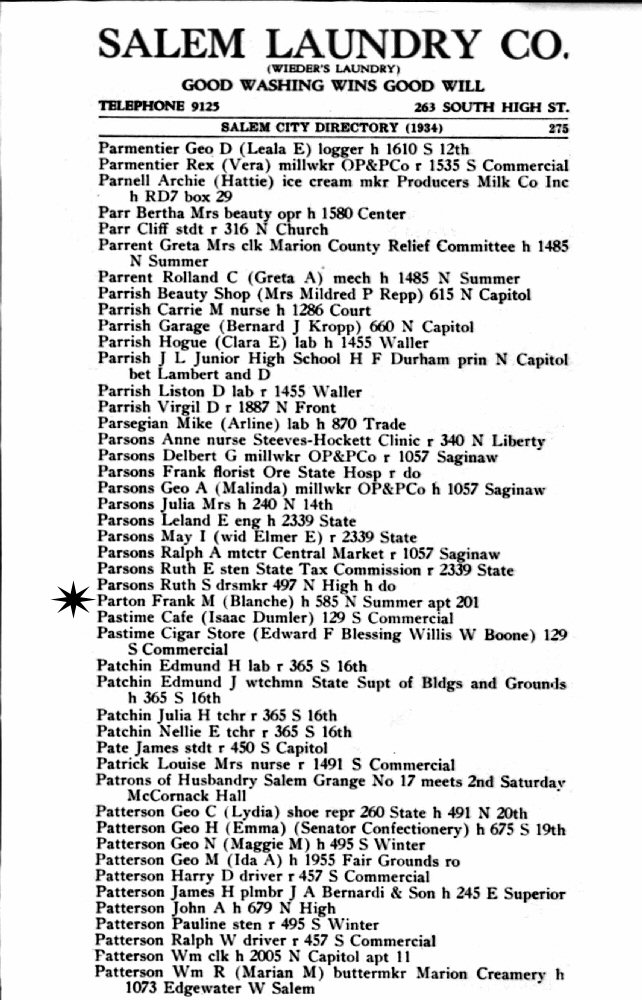 SALEM LAUNDRY CO.
(WIEDER'S LAUNDRY)
GOOD WASHING WINS GOOD WILL
TELEPHONE 9125 263 SOUTH HIGH ST.

SALEM CITY DIRECTORY (1934) 275

Parmentier Geo D (Leala E) logger h 1610 S 12th
Parmentier Rex (Vera) millwkr OP&PCo r 1535 S Commercial
Parnell Archie (Hattie) ice cream mkr Producers Milk Co Inc h RD7 box 29
Parr Bertha Mrs beauty opr h 1580 Center
Parr Cliff stdt r 316 N Church
Parrent Greta Mrs clk Marion County Relief Committee h 1485 N Summer
Parrent Rolland C (Greta A) mech h 1485 N Summer
Parrish Beauty Shop (Mrs Mildred P Repp) 615 N Capitol
Parrish Carrie M nurse h 1286 Court
Parrish Garage (Bernard J Kropp) 660 N Capitol
Parrish Hogue (Clara E) lab h 1455 Waller
Parrish J L Junior High School H F Durham prin N Capitol bet Lambert and D
Parrish Liston D lab r 1455 Waller
Parrish Virgil D r 1887 N Front
Parsegian Mike (Arline) lab h 870 Trade
Parsons Anne nurse Steeves-Hockett Clinic r 340 N Liberty
Parsons Delbert G millwkr OP&PCo r 1057 Saginaw
Parsons Frank florist Ore State Hosp r do
Parsons Geo A (Malinda) millwkr OP&PCo h 1057 Saginaw
Parsons Julia Mrs h 240 N 14th
Parsons Leland E eng h 2339 State
Parsons May I (wid Elmer E) r 2339 State
Parsons Ralph A mtctr Central Market r 1057 Saginaw
Parsons Ruth E sten State Tax Commission r 2339 State
Parsons Ruth S drsmkr 497 N High h do
Parton Frank M (Blanche) h 585 N Summer apt 201
Pastime Cafe (Isaac Dumler) 129 S Commercial
Pastime Cigar Store (Edward F Blessing Willis W Boone) 129 S Commercial
Patchin Edmund H lab r 365 S 16th
Patchin Edmund J wtchmn State Supt of Bldgs and Grounds h 365 S 16th
Patchin Julia H tchr r 365 S 16th
Patchin Nellie E tchr r 365 S 16th
Pate James stdt r 450 S Capitol
Patrick Louise Mrs nurse r 1491 S Commercial
Patrons of Husbandry Salem Grange No 17 meets 2nd Saturday McCornack Hall
Patterson Geo C (Lydia) shoe repr 260 State h 491 N 20th
Patterson Geo H (Emma) (Senator Confectionery) h 675 S 19th
Patterson Geo N (Maggie M) h 495 S Winter
Patterson Geo M (Ida A) h 1955 Fair Grounds ro
Patterson Harry D driver r 457 S Commercial
Patterson James H plmbr J A Bernardi & Son h 245 E Superior
Patterson John A h 679 N High
Patterson Pauline sten r 495 S Winter
Patterson Ralph W driver r 457 S Commercial
Patterson Wm clk h 2005 N Capitol apt 11
Patterson Wm R (Marian M) buttermkr Marion Creamery h 1073 Edgewater W Salem